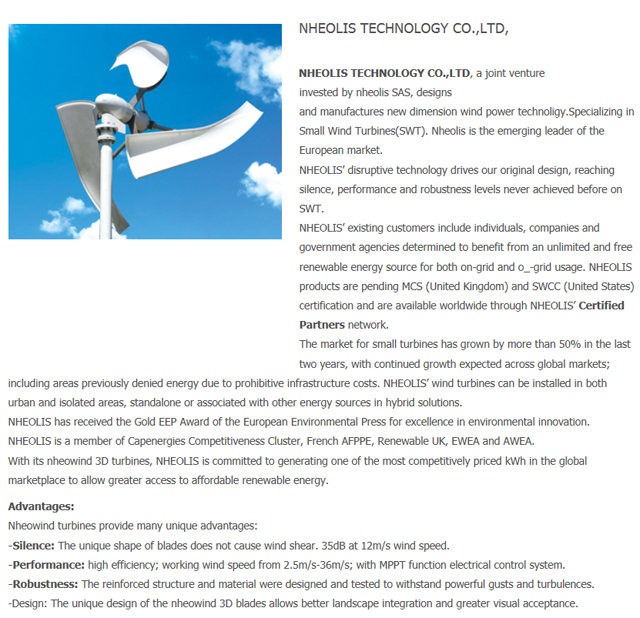 NHEOLIS TECHNOLOGY CO.,LTD,

NHEOLIS TECHNOLOGY CO.,LTD, a joint venture invested by nheolis SAS, designs and manufactures new dimension wind power technoligy.Specializing in Small Wind Turbines(SWT). Nheolis is the emerging leader of the European market.
NHEOLIS' disruptive technology drives our original design, reaching silence, performance and robustness levels never achieved before on SWT.
NHEOLIS' existing customers include individuals, companies and government agencies determined to benefit from an unlimited and free renewable energy source for both on-grid and o_-grid usage. NHEOLIS products are pending MCS (United Kingdom) and SWCC (United States) certification and are available worldwide through NHEOLIS' Certified Partners network.
The market for small turbines has grown by more than 50% in the last two years, with continued growth expected across global markets; including areas previously denied energy due to prohibitive infrastructure costs. NHEOLIS' wind turbines can be installed in both urban and isolated areas, standalone or associated with other energy sources in hybrid solutions.
NHEOLIS has received the Gold EEP Award of the European Environmental Press for excellence in environmental innovation.
NHEOLIS is a member of Capenergies Competitiveness Cluster, French AFPPE, Renewable UK, EWEA and AWEA.
With its nheowind 3D turbines, NHEOLIS is committed to generating one of the most competitively priced kWh in the global marketplace to allow greater access to affordable renewable energy.

Advantages:
Nheowind turbines provide many unique advantages:
-Silence: The unique shape of blades does not cause wind shear. 35dB at 12m/s wind speed.
-Performance: high efficiency; working wind speed from 2.5m/s-36m/s; with MPPT function electrical control system.
-Robustness: The reinforced structure and material were designed and tested to withstand powerful gusts and turbulences.
-Design: The unique design of the nheowind 3D blades allows better landscape integration and greater visual acceptance.